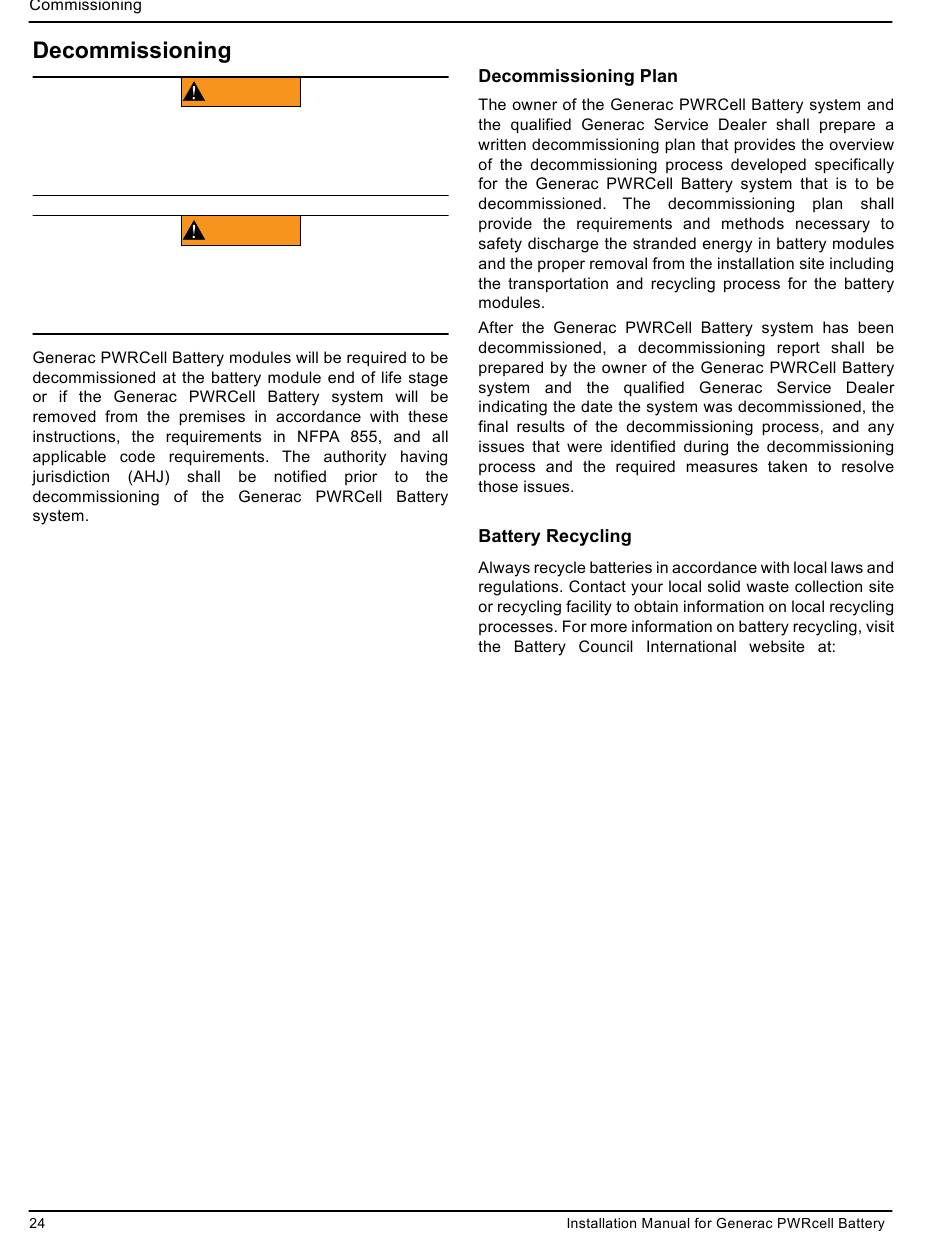 Commissioning

Decommissioning

Generac PWRCell Battery modules will be required to be decommissioned at the battery module end of life stage or if the Generac PWRCell Battery system will be removed from the premises in accordance with these instructions, the requirements in NFPA 855, and all applicable code requirements. The authority having jurisdiction (AHJ) shall be notified prior to the decommissioning of the Generac PWRCell Battery system.

Decommissioning Plan

The owner of the Generac PWRCell Battery system and the qualified Generac Service Dealer shall prepare a written decommissioning plan that provides the overview of the decommissioning process developed specifically for the Generac PWRCell Battery system that is to be decommissioned. The decommissioning plan shall provide the requirements and methods necessary to safety discharge the stranded energy in battery modules and the proper removal from the installation site including the transportation and recycling process for the battery modules.

After the Generac PWRCell Battery system has been decommissioned, a decommissioning report shall be prepared by the owner of the Generac PWRCell Battery system and the qualified Generac Service Dealer indicating the date the system was decommissioned, the final results of the decommissioning process, and any issues that were identified during the decommissioning process and the required measures taken to resolve those issues.

Battery Recycling

Always recycle batteries in accordance with local laws and regulations. Contact your local solid waste collection site or recycling facility to obtain information on local recycling processes. For more information on battery recycling, visit the Battery Council International website at:

24 Installation Manual for Generac PWRcell Battery